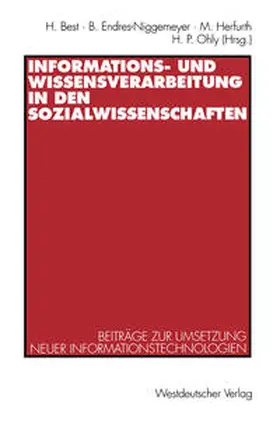 H. Best · B. Endres-Niggemeyer · M. Herfurth
H. P. Ohly (Hrsg.)

INFORMATIONS- UND WISSENSVERARBEITUNG IN DEN SOZIALWISSENSCHAFTEN

BEITRÄGE ZUR UMSETZUNG NEUER INFORMATIONSTECHNOLOGIEN

Westdeutscher Verlag